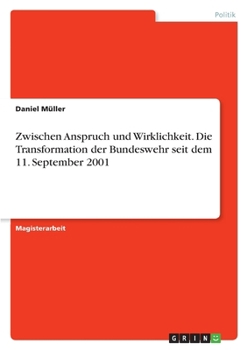 Politik

Daniel Müller

Zwischen Anspruch und Wirklichkeit. Die Transformation der Bundeswehr seit dem 11. September 2001

Magisterarbeit

GRIN